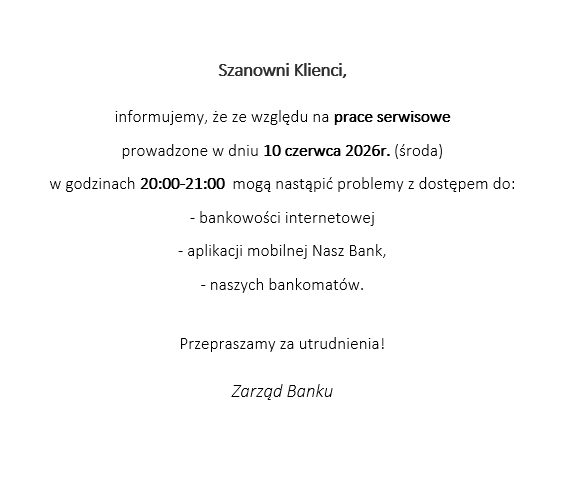 Szanowni Klienci,

informujemy, że ze względu na prace serwisowe

prowadzone w dniu 10 czerwca 2026r. (środa)

w godzinach 20:00-21:00 mogą nastąpić problemy z dostępem do:

- bankowości internetowej

- aplikacji mobilnej Nasz Bank,

- naszych bankomatów.

Przepraszamy za utrudnienia!

Zarząd Banku